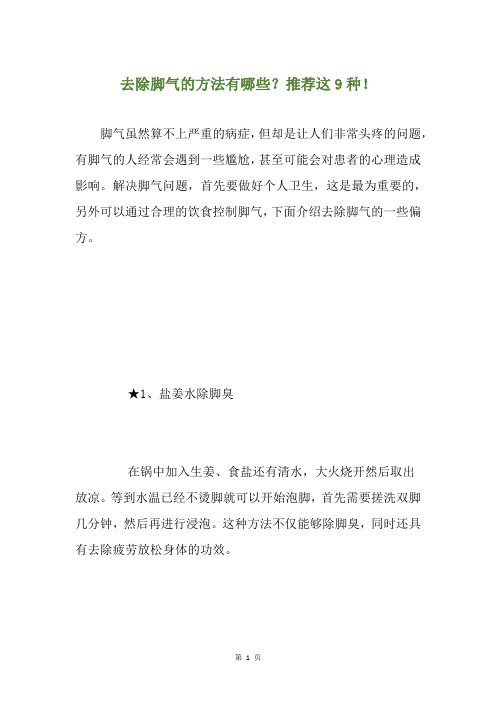 去除脚气的方法有哪些？推荐这 9 种！

脚气虽然算不上严重的病症，但却是让人们非常头疼的问题，有脚气的人经常会遇到一些尴尬，甚至可能会对患者的心理造成影响。解决脚气问题，首先要做好个人卫生，这是最为重要的，另外可以通过合理的饮食控制脚气，下面介绍去除脚气的一些偏方。

★1、盐姜水除脚臭

在锅中加入生姜、食盐还有清水，大火烧开然后取出放凉。等到水温已经不烫脚就可以开始泡脚，首先需要搓洗双脚几分钟，然后再进行浸泡。这种方法不仅能够除脚臭，同时还具有去除疲劳放松身体的功效。

第 1 页